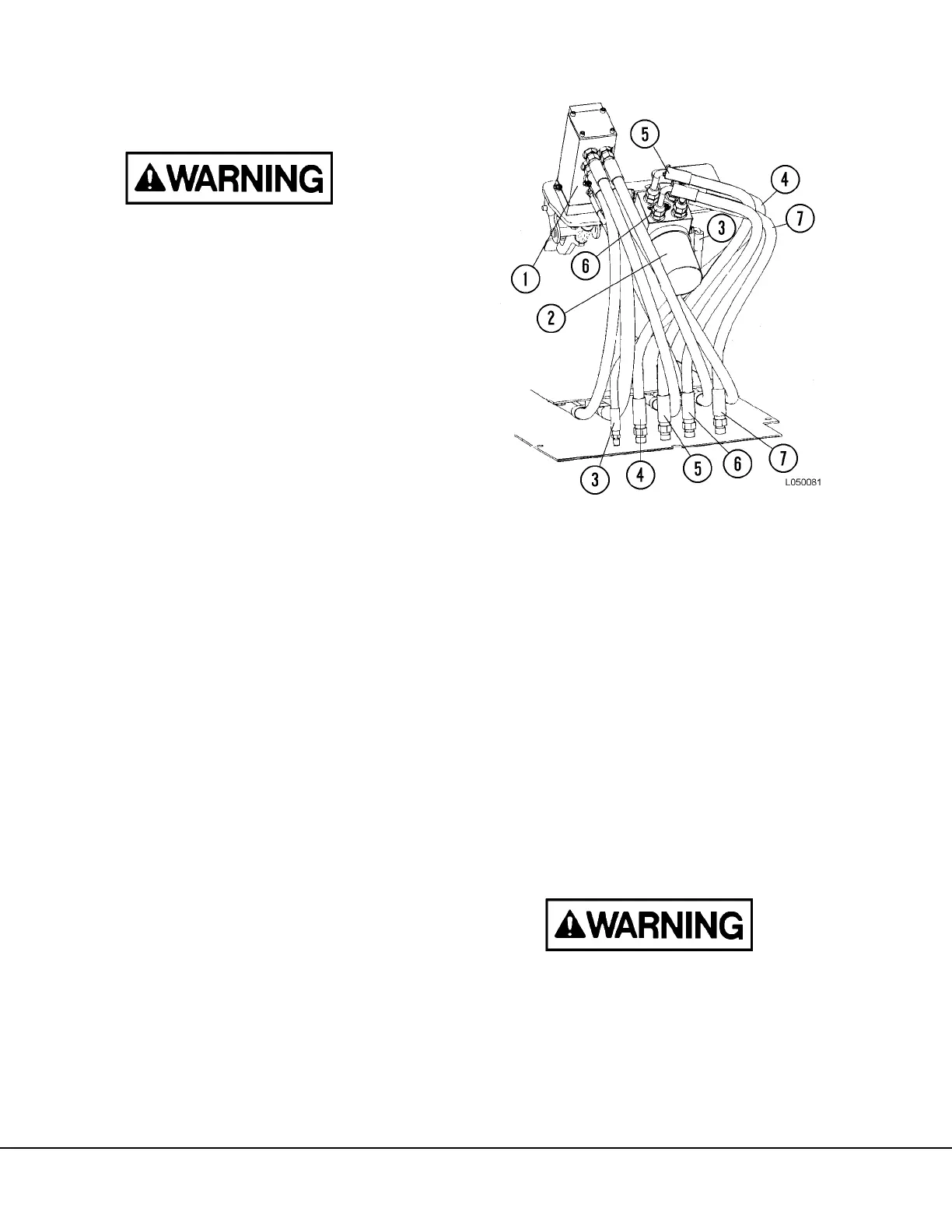 WARNING

5

4

7

3

6

1

2

3

4

5

6

7

L050081

WARNING